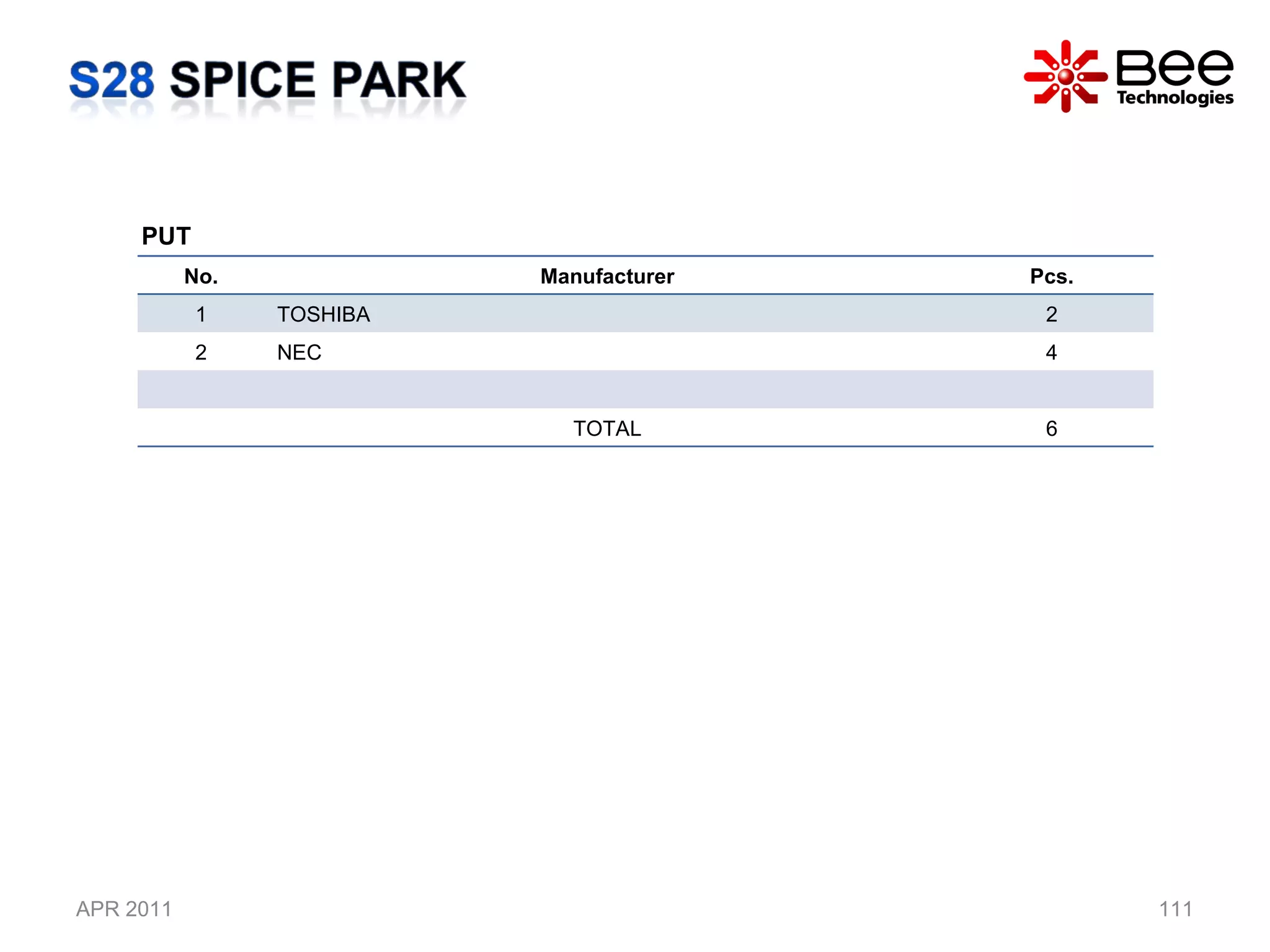 S28 SPICE PARK

Bee
Technologies

PUT

| No. | Manufacturer | Pcs. |
|---|---|---|
| 1 | TOSHIBA | 2 |
| 2 | NEC | 4 |
| | | |
| | TOTAL | 6 |

APR 2011

111